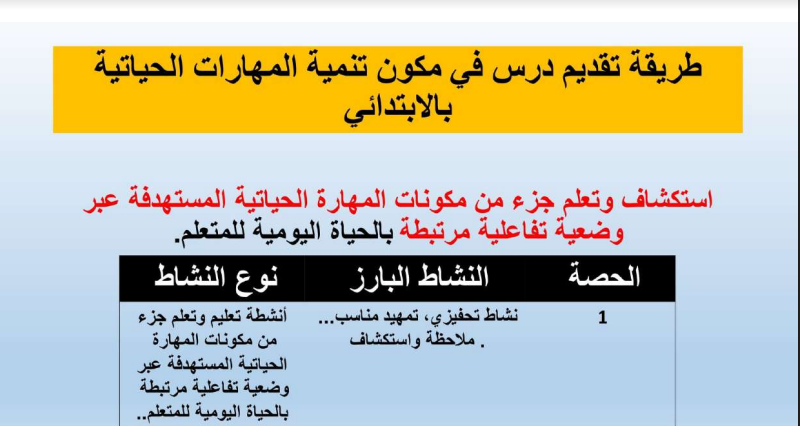 طريقة تقديم درس في مكون تنمية المهارات الحياتية بالابتدائي

استكشاف وتعلم جزء من مكونات المهارة الحياتية المستهدفة عبر وضعية تفاعلية مرتبطة بالحياة اليومية للمتعلم.

| الحصة | النشاط البارز | نوع النشاط |
|---|---|---|
| 1 | نشاط تحفيزي، تمهيد مناسب... . ملاحظة واستكشاف | أنشطة تعليم وتعلم جزء من مكونات المهارة الحياتية المستهدفة عبر وضعية تفاعلية مرتبطة بالحياة اليومية للمتعلم.. |